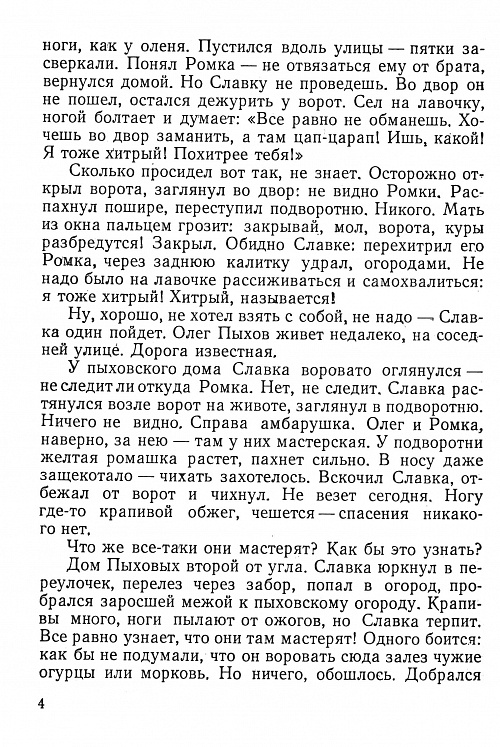 ноги, как у оленя. Пустился вдоль улицы — пятки засверкали. Понял Ромка — не отвязаться ему от брата, вернулся домой. Но Славку не проведешь. Во двор он не пошел, остался дежурить у ворот. Сел на лавочку, ногой болтает и думает: «Все равно не обманешь. Хочешь во двор заманить, а там цап-царап! Ишь, какой! Я тоже хитрый! Похитрее тебя!»

Сколько просидел вот так, не знает. Осторожно открыл ворота, заглянул во двор: не видно Ромки. Распахнул пошире, переступил подворотню. Никого. Мать из окна пальцем грозит: закрывай, мол, ворота, куры разбредутся! Закрыл. Обидно Славке: перехитрил его Ромка, через заднюю калитку удрал, огородами. Не надо было на лавочке рассиживаться и самохвалиться: я тоже хитрый! Хитрый, называется!

Ну, хорошо, не хотел взять с собой, не надо — Славка один пойдет. Олег Пыхов живет недалеко, на соседней улице. Дорога известная.

У пыховского дома Славка воровато оглянулся — не следит ли откуда Ромка. Нет, не следит. Славка растянулся возле ворот на животе, заглянул в подворотню. Ничего не видно. Справа амбарушка. Олег и Ромка, наверно, за нею — там у них мастерская. У подворотни желтая ромашка растет, пахнет сильно. В носу даже защекотало — чихать захотелось. Вскочил Славка, отбежал от ворот и чихнул. Не везет сегодня. Ногу где-то крапивой обжег, чешется — спасения никакого нет.

Что же все-таки они мастерят? Как бы это узнать?

Дом Пыховых второй от угла. Славка юркнул в переулочек, перелез через забор, попал в огород, пробрался заросшей межой к пыховскому огороду. Крапивы много, ноги пылают от ожогов, но Славка терпит. Все равно узнает, что они там мастерят! Одного боится: как бы не подумали, что он воровать сюда залез чужие огурцы или морковь. Но ничего, обошлось. Добрался

4